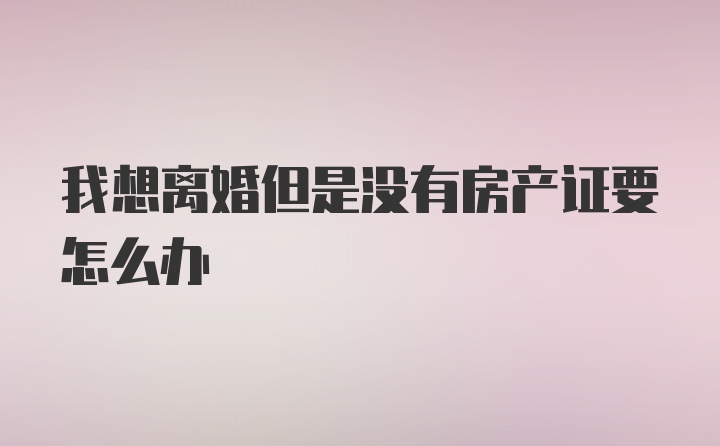 我想离婚但是没有房产证要怎么办